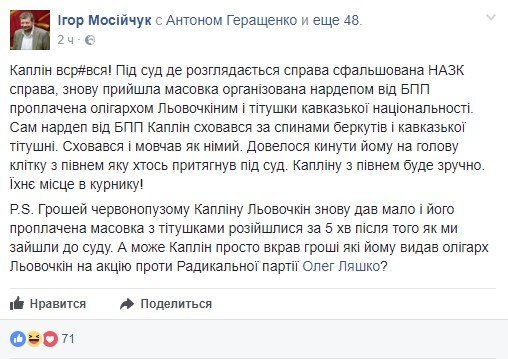 Ігор Мосійчук с Антоном Геращенко и еще 48.
2 ч ·

Каплін вср#вся! Під суд де розглядається справа сфальшована НАЗК справа, знову прийшла масовка організована нардепом від БПП проплачена олігархом Льовочкіним і тітушки кавказької національності. Сам нардеп від БПП Каплін сховався за спинами беркутів і кавказької тітушні. Сховався і мовчав як німий. Довелося кинути йому на голову клітку з півнем яку хтось притягнув під суд. Капліну з півнем буде зручно. Їхнє місце в курнику!

P.S. Грошей червонопузому Капліну Льовочкін знову дав мало і його проплачена масовка з тітушками розійшлися за 5 хв після того як ми зайшли до суду. А може Каплін просто вкрав гроші які йому видав олігарх Льовочкін на акцію проти Радикальної партії Олег Ляшко?

Нравится   Поделиться

71